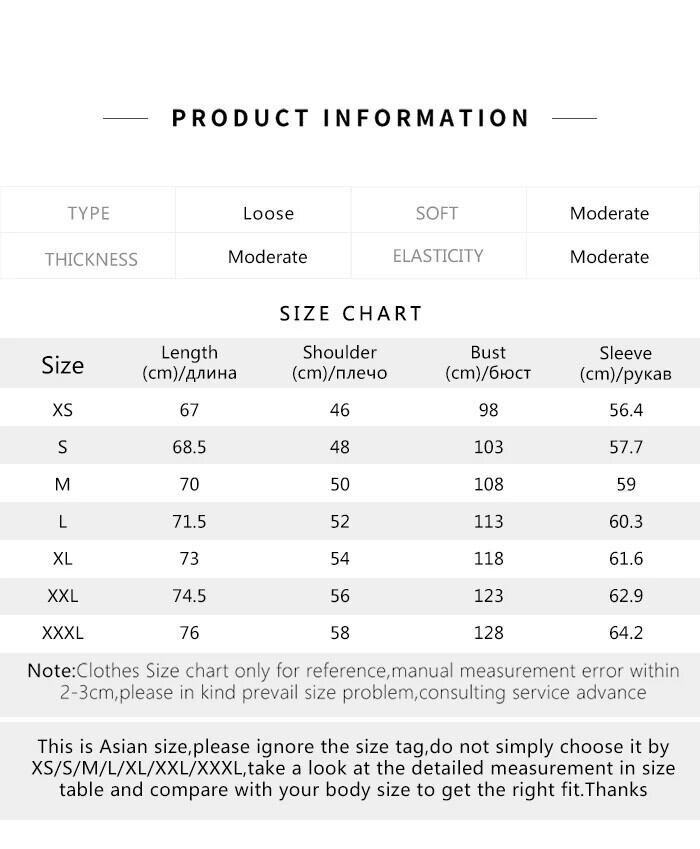 PRODUCT INFORMATION

| TYPE | Loose | SOFT | Moderate |
|---|---|---|---|
| THICKNESS | Moderate | ELASTICITY | Moderate |

SIZE CHART

| Size | Length (cm)/длина | Shoulder (cm)/плечо | Bust (cm)/бюст | Sleeve (cm)/рукав |
|---|---|---|---|---|
| XS | 67 | 46 | 98 | 56.4 |
| S | 68.5 | 48 | 103 | 57.7 |
| M | 70 | 50 | 108 | 59 |
| L | 71.5 | 52 | 113 | 60.3 |
| XL | 73 | 54 | 118 | 61.6 |
| XXL | 74.5 | 56 | 123 | 62.9 |
| XXXL | 76 | 58 | 128 | 64.2 |

Note:Clothes Size chart only for reference,manual measurement error within 2-3cm,please in kind prevail size problem,consulting service advance

This is Asian size,please ignore the size tag,do not simply choose it by XS/S/M/L/XL/XXL/XXXL,take a look at the detailed measurement in size table and compare with your body size to get the right fit.Thanks